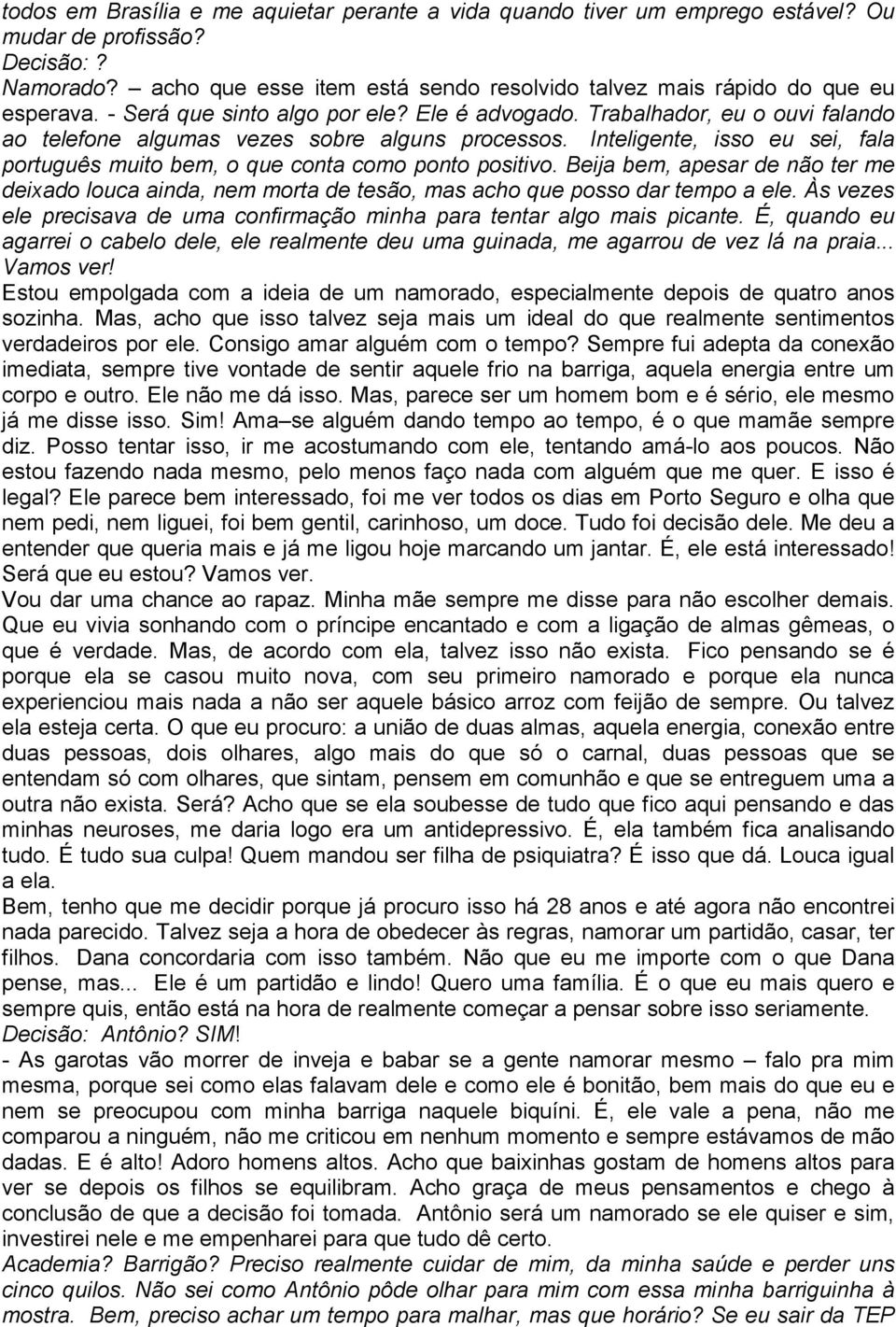 todos em Brasília e me aquietar perante a vida quando tiver um emprego estável? Ou mudar de profissão?
Decisão: ?
Namorado? – acho que esse item está sendo resolvido talvez mais rápido do que eu esperava. - Será que sinto algo por ele? Ele é advogado. Trabalhador, eu o ouvi falando ao telefone algumas vezes sobre alguns processos. Inteligente, isso eu sei, fala português muito bem, o que conta como ponto positivo. Beija bem, apesar de não ter me deixado louca ainda, nem morta de tesão, mas acho que posso dar tempo a ele. Às vezes ele precisava de uma confirmação minha para tentar algo mais picante. É, quando eu agarrei o cabelo dele, ele realmente deu uma guinada, me agarrou de vez lá na praia... Vamos ver!
Estou empolgada com a ideia de um namorado, especialmente depois de quatro anos sozinha. Mas, acho que isso talvez seja mais um ideal do que realmente sentimentos verdadeiros por ele. Consigo amar alguém com o tempo? Sempre fui adepta da conexão imediata, sempre tive vontade de sentir aquele frio na barriga, aquela energia entre um corpo e outro. Ele não me dá isso. Mas, parece ser um homem bom e é sério, ele mesmo já me disse isso. Sim! Ama–se alguém dando tempo ao tempo, é o que mamãe sempre diz. Posso tentar isso, ir me acostumando com ele, tentando amá-lo aos poucos. Não estou fazendo nada mesmo, pelo menos faço nada com alguém que me quer. E isso é legal? Ele parece bem interessado, foi me ver todos os dias em Porto Seguro e olha que nem pedi, nem liguei, foi bem gentil, carinhoso, um doce. Tudo foi decisão dele. Me deu a entender que queria mais e já me ligou hoje marcando um jantar. É, ele está interessado! Será que eu estou? Vamos ver.
Vou dar uma chance ao rapaz. Minha mãe sempre me disse para não escolher demais. Que eu vivia sonhando com o príncipe encantado e com a ligação de almas gêmeas, o que é verdade. Mas, de acordo com ela, talvez isso não exista. Fico pensando se é porque ela se casou muito nova, com seu primeiro namorado e porque ela nunca experienciou mais nada a não ser aquele básico arroz com feijão de sempre. Ou talvez ela esteja certa. O que eu procuro: a união de duas almas, aquela energia, conexão entre duas pessoas, dois olhares, algo mais do que só o carnal, duas pessoas que se entendam só com olhares, que sintam, pensem em comunhão e que se entreguem uma a outra não exista. Será? Acho que se ela soubesse de tudo que fico aqui pensando e das minhas neuroses, me daria logo era um antidepressivo. É, ela também fica analisando tudo. É tudo sua culpa! Quem mandou ser filha de psiquiatra? É isso que dá. Louca igual a ela.
Bem, tenho que me decidir porque já procuro isso há 28 anos e até agora não encontrei nada parecido. Talvez seja a hora de obedecer às regras, namorar um partidão, casar, ter filhos. Dana concordaria com isso também. Não que eu me importe com o que Dana pense, mas... Ele é um partidão e lindo! Quero uma família. É o que eu mais quero e sempre quis, então está na hora de realmente começar a pensar sobre isso seriamente.
Decisão: Antônio? SIM!
- As garotas vão morrer de inveja e babar se a gente namorar mesmo – falo pra mim mesma, porque sei como elas falavam dele e como ele é bonitão, bem mais do que eu e nem se preocupou com minha barriga naquele biquíni. É, ele vale a pena, não me comparou a ninguém, não me criticou em nenhum momento e sempre estávamos de mão dadas. E é alto! Adoro homens altos. Acho que baixinhas gostam de homens altos para ver se depois os filhos se equilibram. Acho graça de meus pensamentos e chego à conclusão de que a decisão foi tomada. Antônio será um namorado se ele quiser e sim, investirei nele e me empenharei para que tudo dê certo.
Academia? Barrigão? Preciso realmente cuidar de mim, da minha saúde e perder uns cinco quilos. Não sei como Antônio pôde olhar para mim com essa minha barriguinha à mostra. Bem, preciso achar um tempo para malhar, mas que horário? Se eu sair da TEP